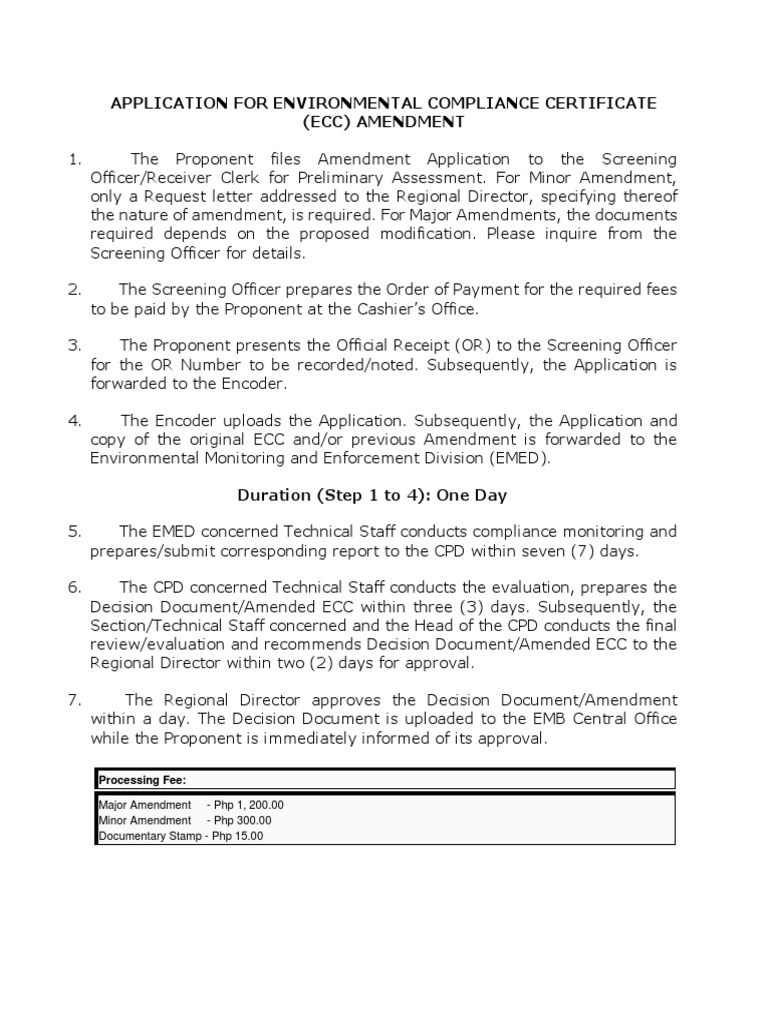 APPLICATION FOR ENVIRONMENTAL COMPLIANCE CERTIFICATE (ECC) AMENDMENT

1. The Proponent files Amendment Application to the Screening Officer/Receiver Clerk for Preliminary Assessment. For Minor Amendment, only a Request letter addressed to the Regional Director, specifying thereof the nature of amendment, is required. For Major Amendments, the documents required depends on the proposed modification. Please inquire from the Screening Officer for details.

2. The Screening Officer prepares the Order of Payment for the required fees to be paid by the Proponent at the Cashier's Office.

3. The Proponent presents the Official Receipt (OR) to the Screening Officer for the OR Number to be recorded/noted. Subsequently, the Application is forwarded to the Encoder.

4. The Encoder uploads the Application. Subsequently, the Application and copy of the original ECC and/or previous Amendment is forwarded to the Environmental Monitoring and Enforcement Division (EMED).

Duration (Step 1 to 4): One Day

5. The EMED concerned Technical Staff conducts compliance monitoring and prepares/submit corresponding report to the CPD within seven (7) days.

6. The CPD concerned Technical Staff conducts the evaluation, prepares the Decision Document/Amended ECC within three (3) days. Subsequently, the Section/Technical Staff concerned and the Head of the CPD conducts the final review/evaluation and recommends Decision Document/Amended ECC to the Regional Director within two (2) days for approval.

7. The Regional Director approves the Decision Document/Amendment within a day. The Decision Document is uploaded to the EMB Central Office while the Proponent is immediately informed of its approval.

Processing Fee:

Major Amendment - Php 1, 200.00
Minor Amendment - Php 300.00
Documentary Stamp - Php 15.00